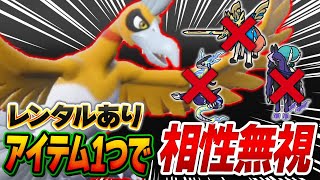 レンタルあり
アイテム1つで
相性無視